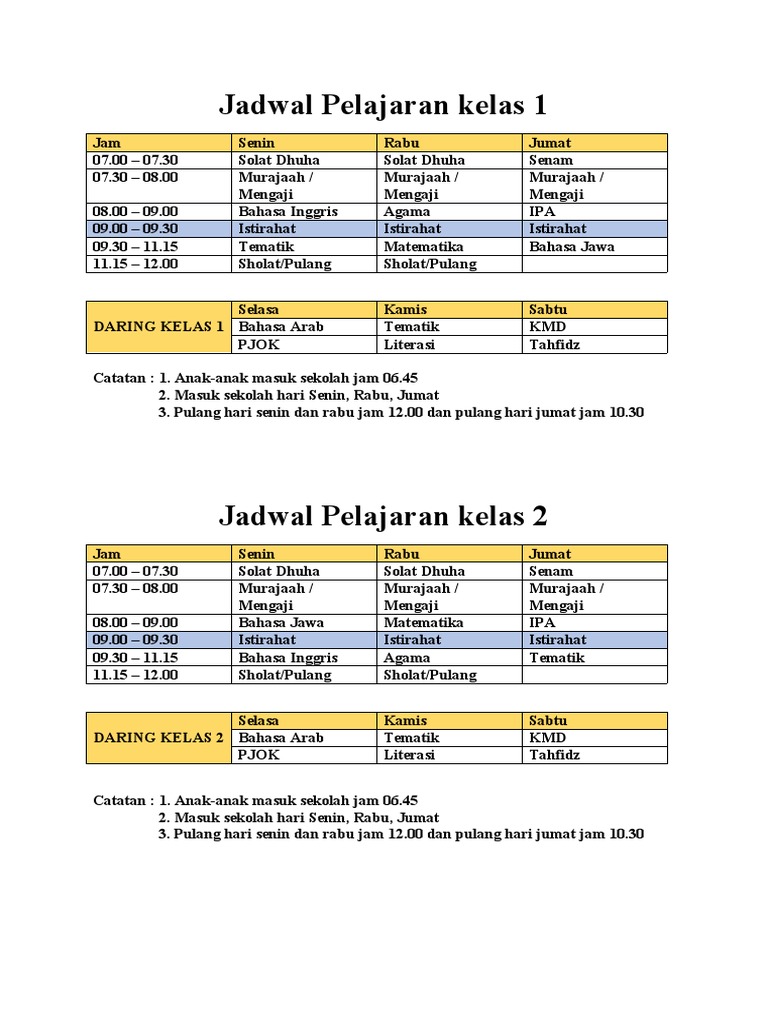 Jadwal Pelajaran kelas 1

| Jam | Senin | Rabu | Jumat |
|---|---|---|---|
| 07.00 – 07.30 | Solat Dhuha | Solat Dhuha | Senam |
| 07.30 – 08.00 | Murajaah / Mengaji | Murajaah / Mengaji | Murajaah / Mengaji |
| 08.00 – 09.00 | Bahasa Inggris | Agama | IPA |
| 09.00 – 09.30 | Istirahat | Istirahat | Istirahat |
| 09.30 – 11.15 | Tematik | Matematika | Bahasa Jawa |
| 11.15 – 12.00 | Sholat/Pulang | Sholat/Pulang | |

| | Selasa | Kamis | Sabtu |
|---|---|---|---|
| DARING KELAS 1 | Bahasa Arab | Tematik | KMD |
| | PJOK | Literasi | Tahfidz |

Catatan : 1. Anak-anak masuk sekolah jam 06.45
2. Masuk sekolah hari Senin, Rabu, Jumat
3. Pulang hari senin dan rabu jam 12.00 dan pulang hari jumat jam 10.30

Jadwal Pelajaran kelas 2

| Jam | Senin | Rabu | Jumat |
|---|---|---|---|
| 07.00 – 07.30 | Solat Dhuha | Solat Dhuha | Senam |
| 07.30 – 08.00 | Murajaah / Mengaji | Murajaah / Mengaji | Murajaah / Mengaji |
| 08.00 – 09.00 | Bahasa Jawa | Matematika | IPA |
| 09.00 – 09.30 | Istirahat | Istirahat | Istirahat |
| 09.30 – 11.15 | Bahasa Inggris | Agama | Tematik |
| 11.15 – 12.00 | Sholat/Pulang | Sholat/Pulang | |

| | Selasa | Kamis | Sabtu |
|---|---|---|---|
| DARING KELAS 2 | Bahasa Arab | Tematik | KMD |
| | PJOK | Literasi | Tahfidz |

Catatan : 1. Anak-anak masuk sekolah jam 06.45
2. Masuk sekolah hari Senin, Rabu, Jumat
3. Pulang hari senin dan rabu jam 12.00 dan pulang hari jumat jam 10.30